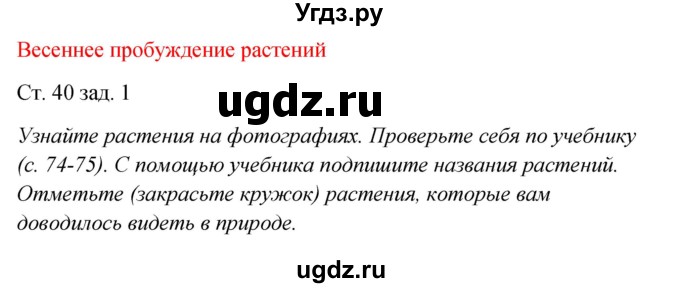 Угдз.ру

Весеннее пробуждение растений

Ст. 40 зад. 1

ugdz.ru

Узнайте растения на фотографиях. Проверьте себя по учебнику (с. 74-75). С помощью учебника подпишите названия растений. Отметьте (закрасьте кружок) растения, которые вам доводилось видеть в природе.

ugdz.ru